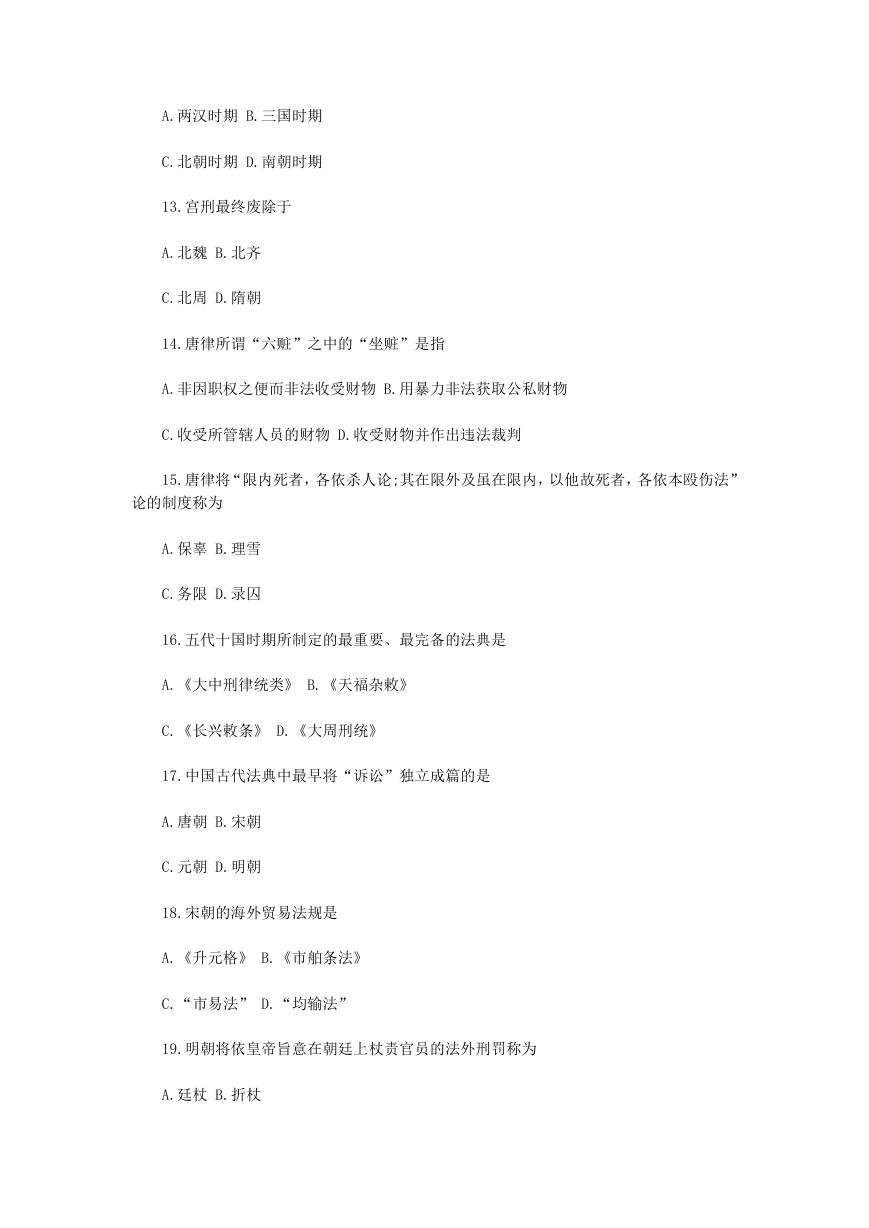 A.两汉时期 B.三国时期

C.北朝时期 D.南朝时期

13.宫刑最终废除于

A.北魏 B.北齐

C.北周 D.隋朝

14.唐律所谓“六赃”之中的“坐赃”是指

A.非因职权之便而非法收受财物 B.用暴力非法获取公私财物

C.收受所管辖人员的财物 D.收受财物并作出违法裁判

15.唐律将“限内死者，各依杀人论;其在限外及虽在限内，以他故死者，各依本殴伤法”论的制度称为

A.保辜 B.理雪

C.务限 D.录囚

16.五代十国时期所制定的最重要、最完备的法典是

A.《大中刑律统类》 B.《天福杂敕》

C.《长兴敕条》 D.《大周刑统》

17.中国古代法典中最早将“诉讼”独立成篇的是

A.唐朝 B.宋朝

C.元朝 D.明朝

18.宋朝的海外贸易法规是

A.《升元格》 B.《市舶条法》

C.“市易法” D.“均输法”

19.明朝将依皇帝旨意在朝廷上杖责官员的法外刑罚称为

A.廷杖 B.折杖